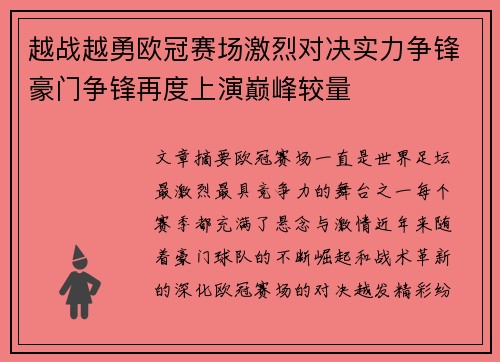 越战越勇欧冠赛场激烈对决实力争锋豪门争锋再度上演巅峰较量

文章摘要欧冠赛场一直是世界足坛最激烈最具竞争力的舞台之一每个赛季都充满了悬念与激情近年来随着豪门球队的不断崛起和战术革新的深化欧冠赛场的对决越发精彩纷